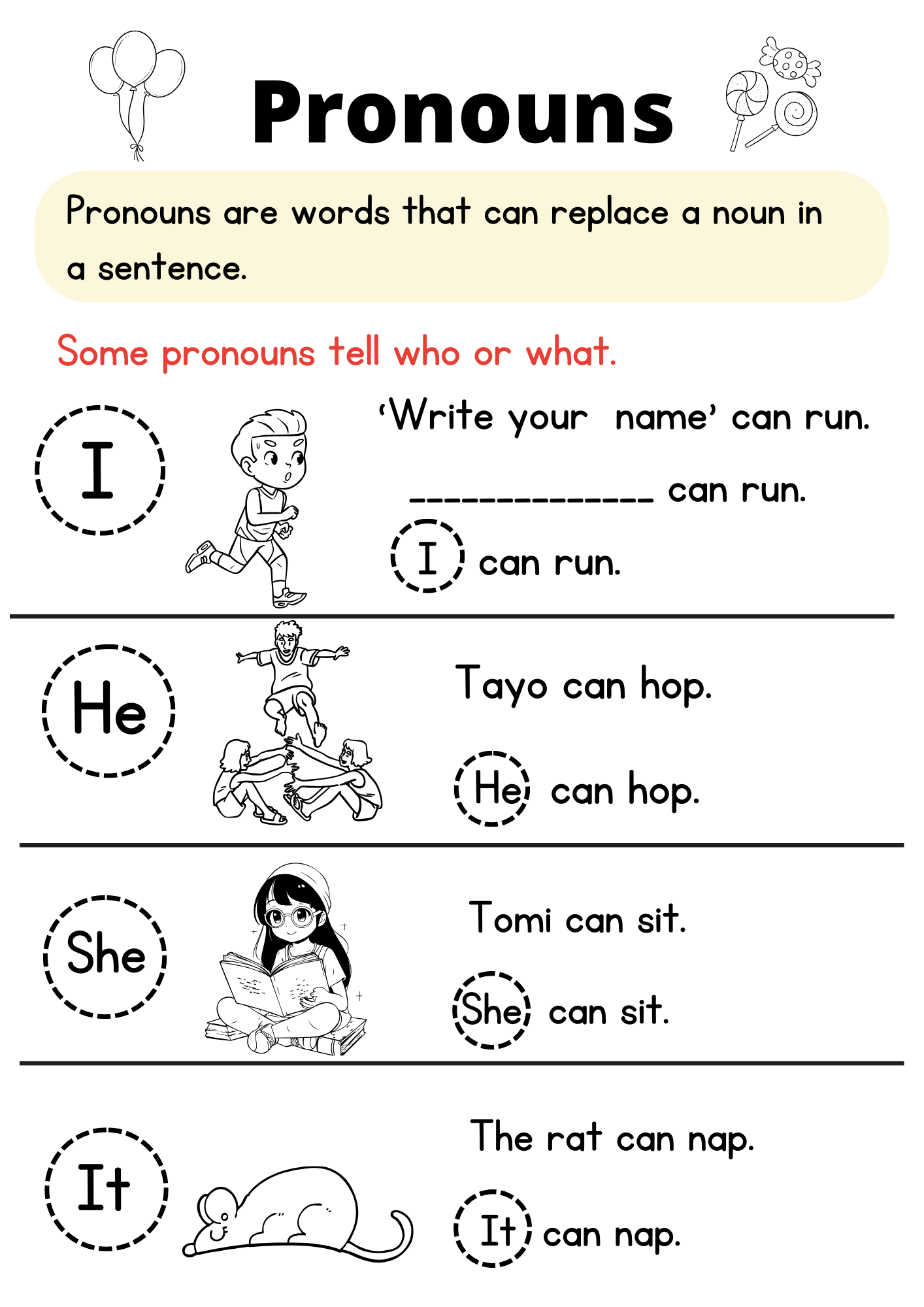 Pronouns

Pronouns are words that can replace a noun in a sentence.

Some pronouns tell who or what.

I

'Write your name' can run.

____ can run.

I can run.

He

Tayo can hop.

He can hop.

She

Tomi can sit.

She can sit.

It

The rat can nap.

It can nap.